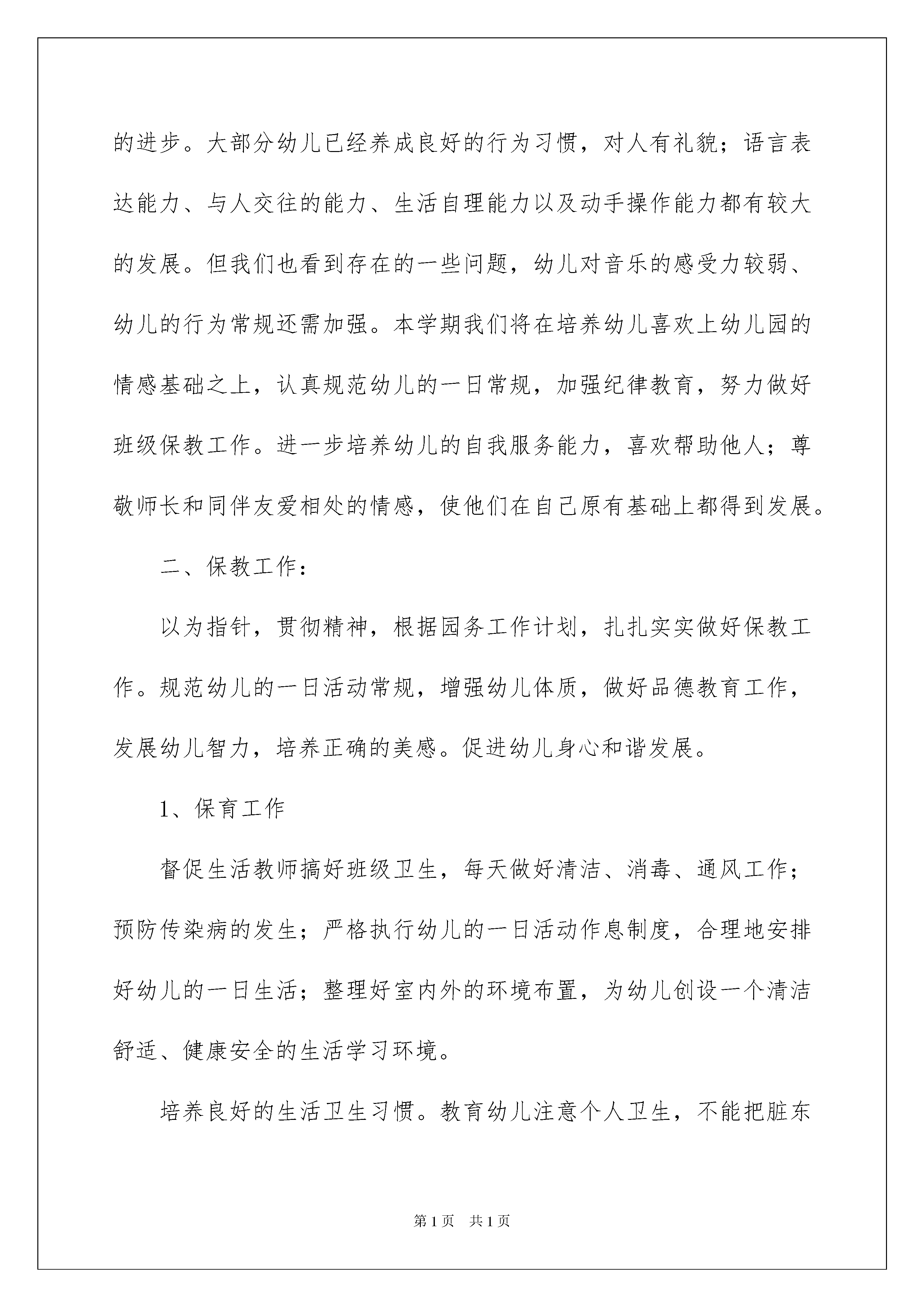 的进步。大部分幼儿已经养成良好的行为习惯，对人有礼貌；语言表达能力、与人交往的能力、生活自理能力以及动手操作能力都有较大的发展。但我们也看到存在的一些问题，幼儿对音乐的感受力较弱、幼儿的行为常规还需加强。本学期我们将在培养幼儿喜欢上幼儿园的情感基础之上，认真规范幼儿的一日常规，加强纪律教育，努力做好班级保教工作。进一步培养幼儿的自我服务能力，喜欢帮助他人；尊敬师长和同伴友爱相处的情感，使他们在自己原有基础上都得到发展。

二、保教工作：

以为指针，贯彻精神，根据园务工作计划，扎扎实实做好保教工作。规范幼儿的一日活动常规，增强幼儿体质，做好品德教育工作，发展幼儿智力，培养正确的美感。促进幼儿身心和谐发展。

1、保育工作

督促生活教师搞好班级卫生，每天做好清洁、消毒、通风工作；预防传染病的发生；严格执行幼儿的一日活动作息制度，合理地安排好幼儿的一日生活；整理好室内外的环境布置，为幼儿创设一个清洁舒适、健康安全的生活学习环境。

培养良好的生活卫生习惯。教育幼儿注意个人卫生，不能把脏东

第1页 共1页